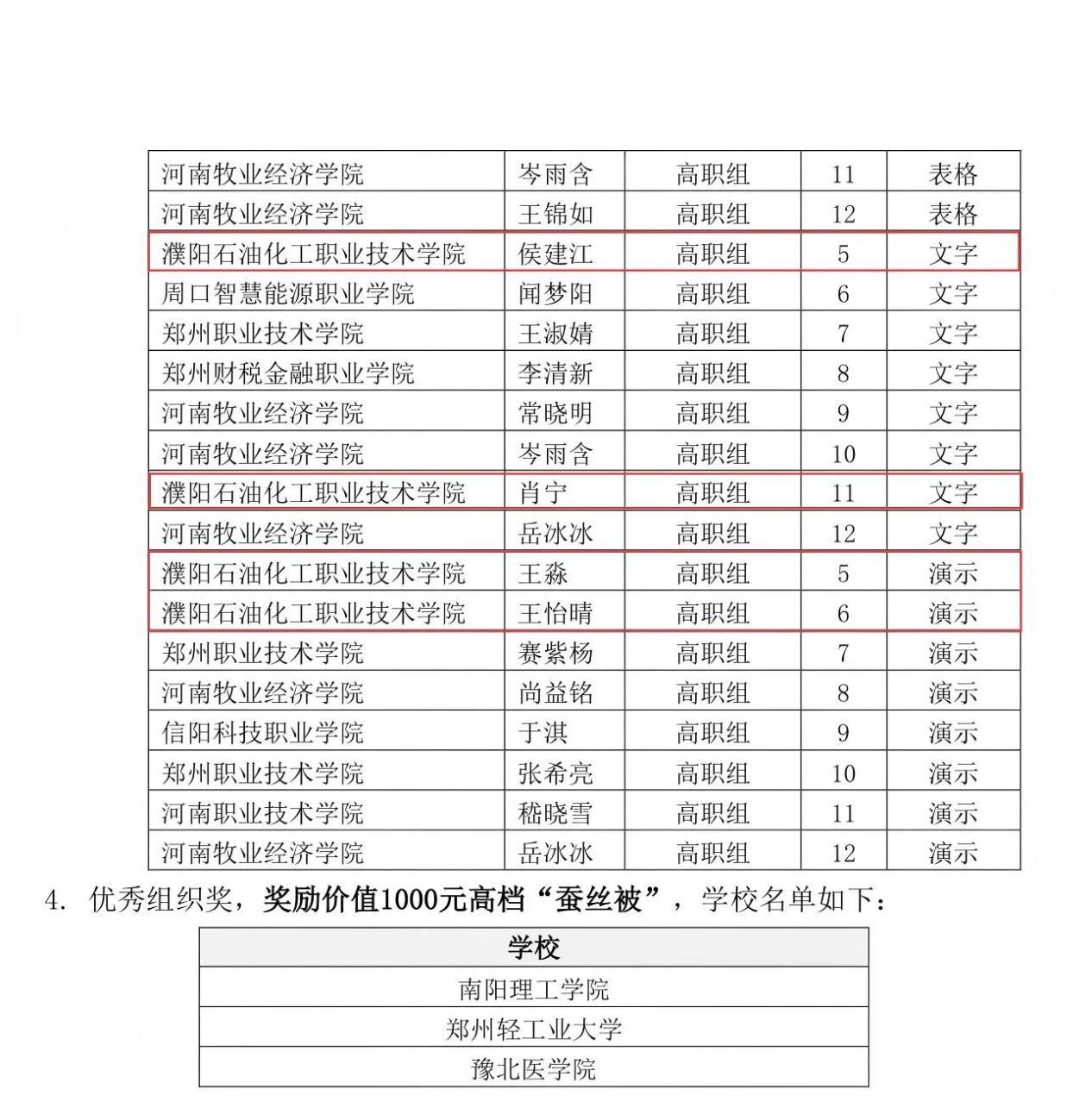 | 河南牧业经济学院 | 岑雨含 | 高职组 | 11 | 表格 |
|---|---|---|---|---|
| 河南牧业经济学院 | 王锦如 | 高职组 | 12 | 表格 |
| 濮阳石油化工职业技术学院 | 侯建江 | 高职组 | 5 | 文字 |
| 周口智慧能源职业学院 | 闻梦阳 | 高职组 | 6 | 文字 |
| 郑州职业技术学院 | 王淑婧 | 高职组 | 7 | 文字 |
| 郑州财税金融职业学院 | 李清新 | 高职组 | 8 | 文字 |
| 河南牧业经济学院 | 常晓明 | 高职组 | 9 | 文字 |
| 河南牧业经济学院 | 岑雨含 | 高职组 | 10 | 文字 |
| 濮阳石油化工职业技术学院 | 肖宁 | 高职组 | 11 | 文字 |
| 河南牧业经济学院 | 岳冰冰 | 高职组 | 12 | 文字 |
| 濮阳石油化工职业技术学院 | 王淼 | 高职组 | 5 | 演示 |
| 濮阳石油化工职业技术学院 | 王怡晴 | 高职组 | 6 | 演示 |
| 郑州职业技术学院 | 赛紫杨 | 高职组 | 7 | 演示 |
| 河南牧业经济学院 | 尚益铭 | 高职组 | 8 | 演示 |
| 信阳科技职业学院 | 于淇 | 高职组 | 9 | 演示 |
| 郑州职业技术学院 | 张希亮 | 高职组 | 10 | 演示 |
| 河南职业技术学院 | 嵇晓雪 | 高职组 | 11 | 演示 |
| 河南牧业经济学院 | 岳冰冰 | 高职组 | 12 | 演示 |

4. 优秀组织奖，奖励价值1000元高档“蚕丝被”，学校名单如下：

| 学校 |
|---|
| 南阳理工学院 |
| 郑州轻工业大学 |
| 豫北医学院 |